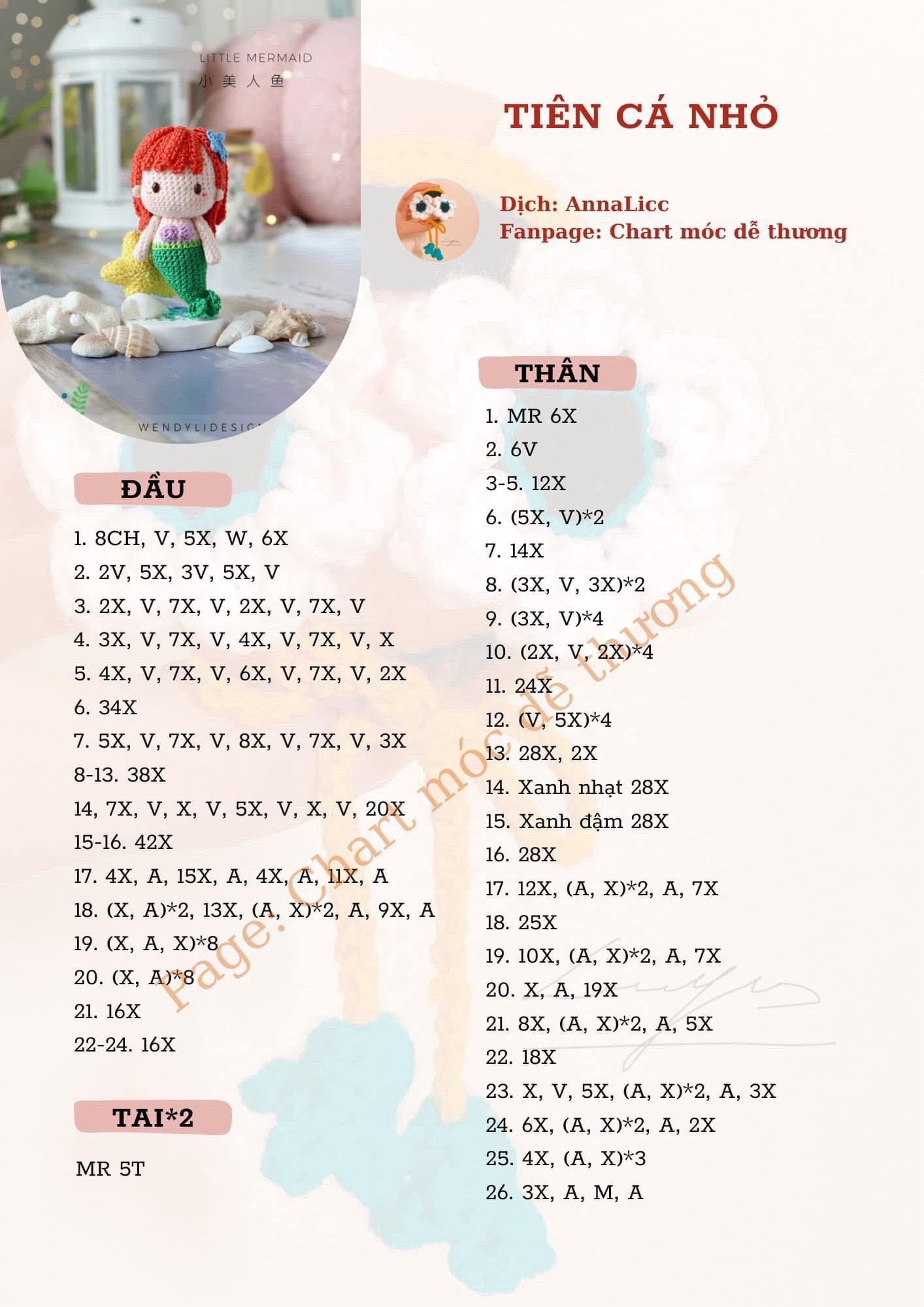 LITTLE MERMAID
小美人鱼

WENDYLIDESIG

TIÊN CÁ NHỎ

Dịch: AnnaLicc
Fanpage: Chart móc dễ thương

ĐẦU

1. 8CH, V, 5X, W, 6X
2. 2V, 5X, 3V, 5X, V
3. 2X, V, 7X, V, 2X, V, 7X, V
4. 3X, V, 7X, V, 4X, V, 7X, V, X
5. 4X, V, 7X, V, 6X, V, 7X, V, 2X
6. 34X
7. 5X, V, 7X, V, 8X, V, 7X, V, 3X
8-13. 38X
14, 7X, V, X, V, 5X, V, X, V, 20X
15-16. 42X
17. 4X, A, 15X, A, 4X, A, 11X, A
18. (X, A)*2, 13X, (A, X)*2, A, 9X, A
19. (X, A, X)*8
20. (X, A)*8
21. 16X
22-24. 16X

TAI*2

MR 5T

THÂN

1. MR 6X
2. 6V
3-5. 12X
6. (5X, V)*2
7. 14X
8. (3X, V, 3X)*2
9. (3X, V)*4
10. (2X, V, 2X)*4
11. 24X
12. (V, 5X)*4
13. 28X, 2X
14. Xanh nhạt 28X
15. Xanh đậm 28X
16. 28X
17. 12X, (A, X)*2, A, 7X
18. 25X
19. 10X, (A, X)*2, A, 7X
20. X, A, 19X
21. 8X, (A, X)*2, A, 5X
22. 18X
23. X, V, 5X, (A, X)*2, A, 3X
24. 6X, (A, X)*2, A, 2X
25. 4X, (A, X)*3
26. 3X, A, M, A

Page: Chart móc dễ thương